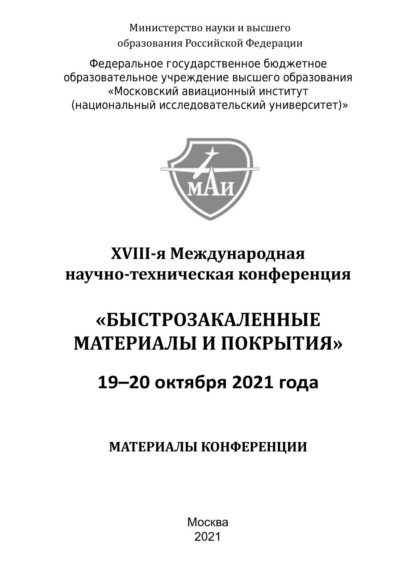 Министерство науки и высшего образования Российской Федерации

Федеральное государственное бюджетное образовательное учреждение высшего образования «Московский авиационный институт (национальный исследовательский университет)»

МАИ

XVIII-я Международная научно-техническая конференция

«БЫСТРОЗАКАЛЕННЫЕ МАТЕРИАЛЫ И ПОКРЫТИЯ»

19–20 октября 2021 года

МАТЕРИАЛЫ КОНФЕРЕНЦИИ

Москва
2021